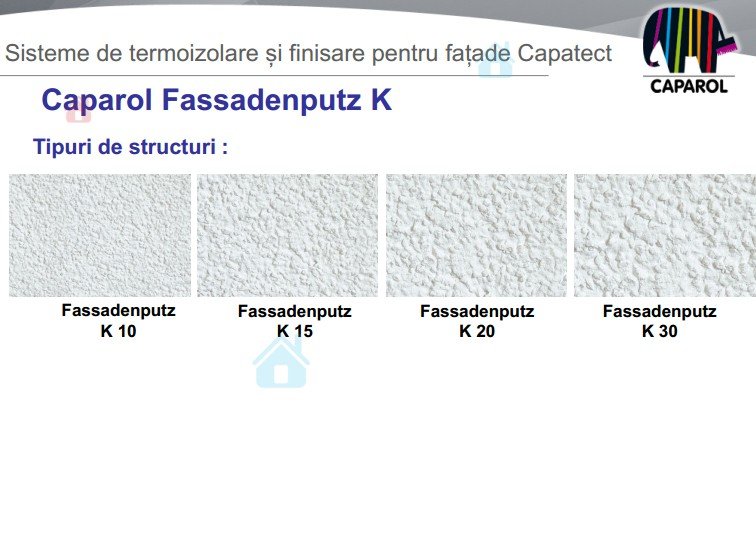 Sisteme de termoizolare și finisare pentru fațade Capatect

CAPAROL

Caparol Fassadenputz K

Tipuri de structuri :

Fassadenputz
K 10

Fassadenputz
K 15

Fassadenputz
K 20

Fassadenputz
K 30